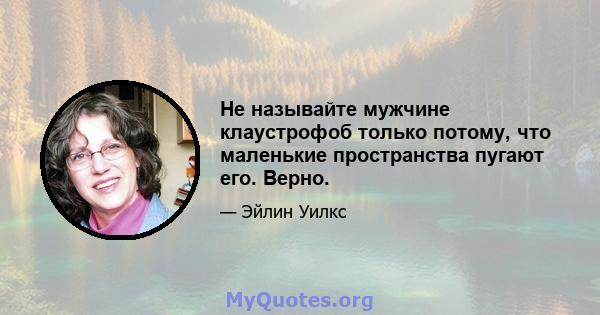 Не называйте мужчине клаустрофоб только потому, что маленькие пространства пугают его. Верно.

— Эйлин Уилкс

MyQuotes.org